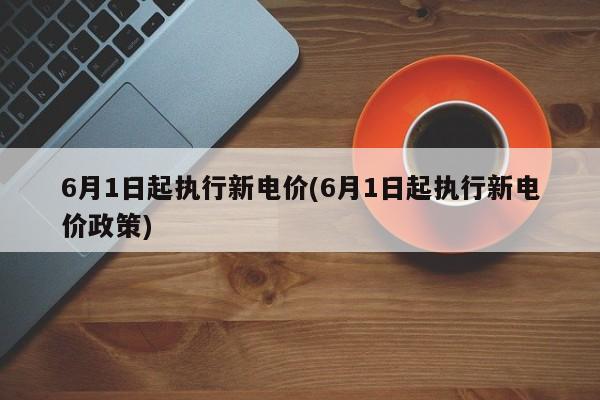 6月1日起执行新电价(6月1日起执行新电价政策)